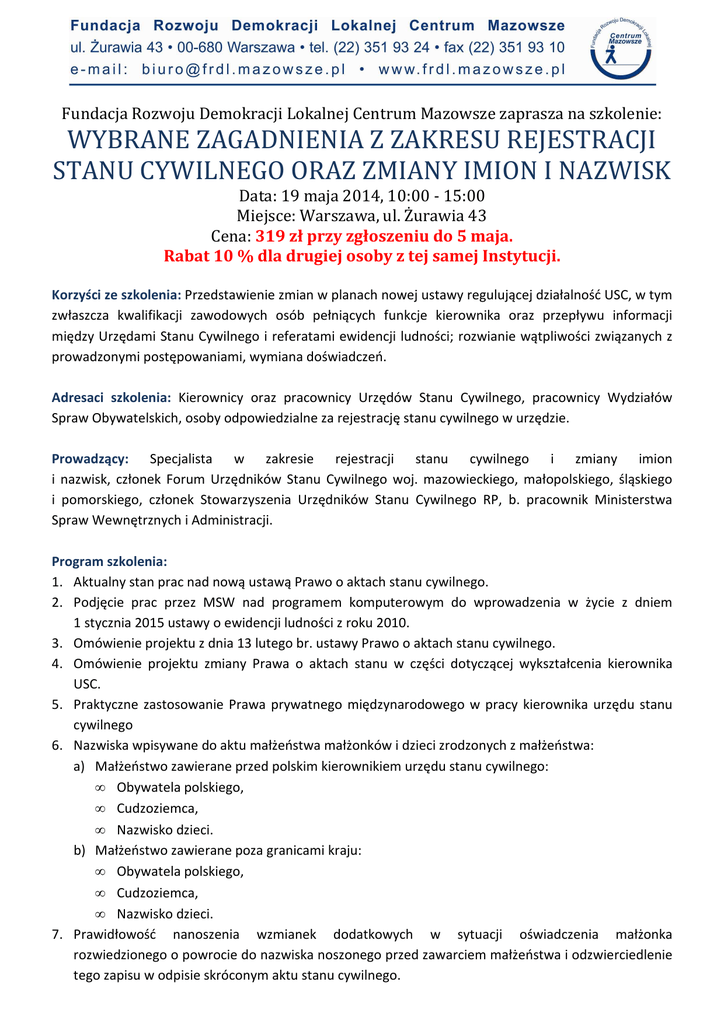 Fundacja Rozwoju Demokracji Lokalnej Centrum Mazowsze
ul. Żurawia 43 • 00-680 Warszawa • tel. (22) 351 93 24 • fax (22) 351 93 10
e-mail: biuro@frdl.mazowsze.pl • www.frdl.mazowsze.pl

Fundacja Rozwoju Demokracji Lokalnej Centrum Mazowsze

Fundacja Rozwoju Demokracji Lokalnej Centrum Mazowsze zaprasza na szkolenie:
WYBRANE ZAGADNIENIA Z ZAKRESU REJESTRACJI STANU CYWILNEGO ORAZ ZMIANY IMION I NAZWISK
Data: 19 maja 2014, 10:00 - 15:00
Miejsce: Warszawa, ul. Żurawia 43
Cena: 319 zł przy zgłoszeniu do 5 maja.
Rabat 10 % dla drugiej osoby z tej samej Instytucji.

Korzyści ze szkolenia: Przedstawienie zmian w planach nowej ustawy regulującej działalność USC, w tym zwłaszcza kwalifikacji zawodowych osób pełniących funkcje kierownika oraz przepływu informacji między Urzędami Stanu Cywilnego i referatami ewidencji ludności; rozwianie wątpliwości związanych z prowadzonymi postępowaniami, wymiana doświadczeń.

Adresaci szkolenia: Kierownicy oraz pracownicy Urzędów Stanu Cywilnego, pracownicy Wydziałów Spraw Obywatelskich, osoby odpowiedzialne za rejestrację stanu cywilnego w urzędzie.

Prowadzący: Specjalista w zakresie rejestracji stanu cywilnego i zmiany imion i nazwisk, członek Forum Urzędników Stanu Cywilnego woj. mazowieckiego, małopolskiego, śląskiego i pomorskiego, członek Stowarzyszenia Urzędników Stanu Cywilnego RP, b. pracownik Ministerstwa Spraw Wewnętrznych i Administracji.

Program szkolenia:
1. Aktualny stan prac nad nową ustawą Prawo o aktach stanu cywilnego.
2. Podjęcie prac przez MSW nad programem komputerowym do wprowadzenia w życie z dniem 1 stycznia 2015 ustawy o ewidencji ludności z roku 2010.
3. Omówienie projektu z dnia 13 lutego br. ustawy Prawo o aktach stanu cywilnego.
4. Omówienie projektu zmiany Prawa o aktach stanu w części dotyczącej wykształcenia kierownika USC.
5. Praktyczne zastosowanie Prawa prywatnego międzynarodowego w pracy kierownika urzędu stanu cywilnego
6. Nazwiska wpisywane do aktu małżeństwa małżonków i dzieci zrodzonych z małżeństwa:
a) Małżeństwo zawierane przed polskim kierownikiem urzędu stanu cywilnego:
∞ Obywatela polskiego,
∞ Cudzoziemca,
∞ Nazwisko dzieci.
b) Małżeństwo zawierane poza granicami kraju:
∞ Obywatela polskiego,
∞ Cudzoziemca,
∞ Nazwisko dzieci.
7. Prawidłowość nanoszenia wzmianek dodatkowych w sytuacji oświadczenia małżonka rozwiedzionego o powrocie do nazwiska noszonego przed zawarciem małżeństwa i odzwierciedlenie tego zapisu w odpisie skróconym aktu stanu cywilnego.